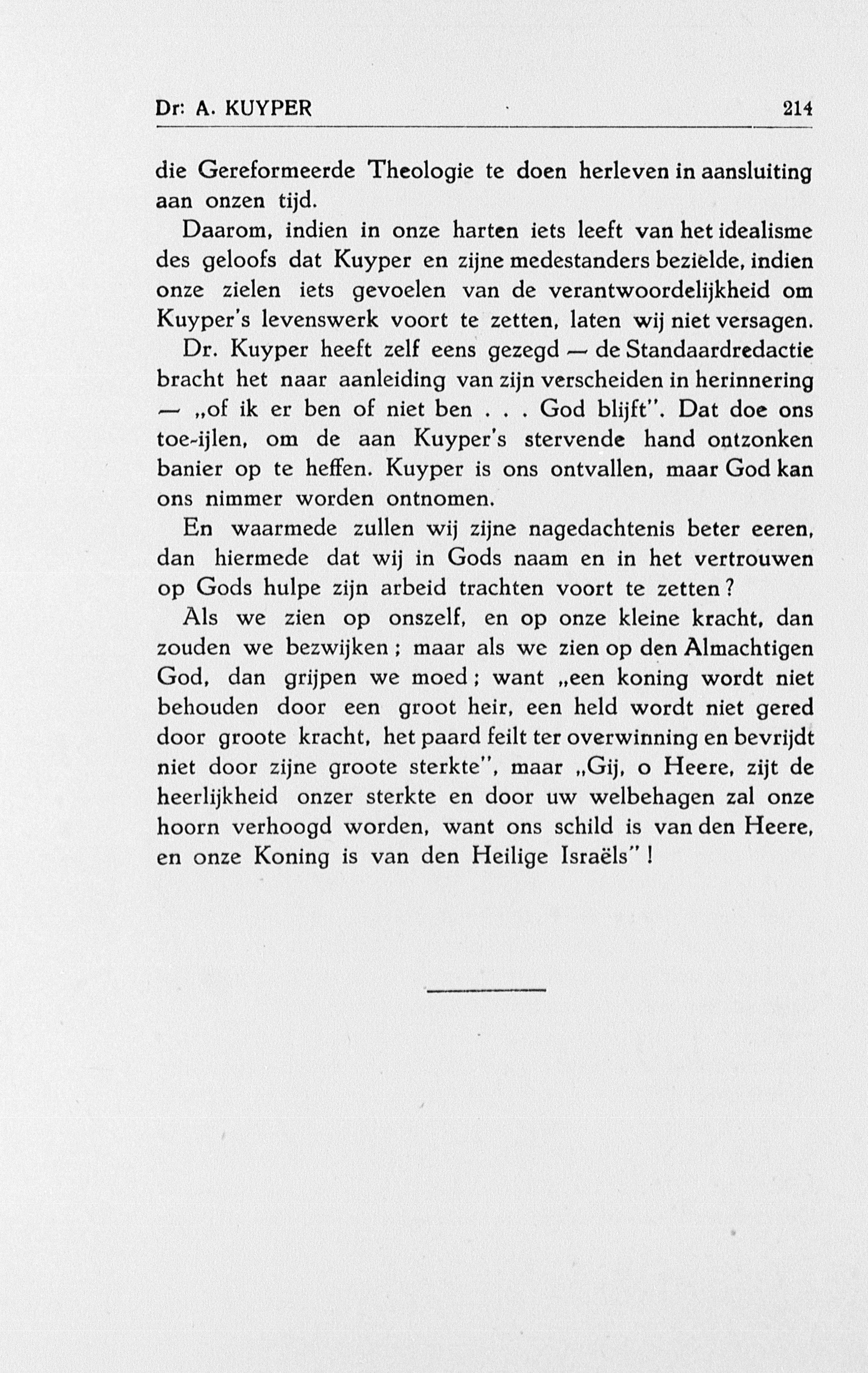 Dr: A. KUYPER 214

die Gereformeerde Theologie te doen herleven in aansluiting aan onzen tijd.

Daarom, indien in onze harten iets leeft van het idealisme des geloofs dat Kuyper en zijne medestanders bezielde, indien onze zielen iets gevoelen van de verantwoordelijkheid om Kuyper's levenswerk voort te zetten, laten wij niet versagen.

Dr. Kuyper heeft zelf eens gezegd — de Standaardredactie bracht het naar aanleiding van zijn verscheiden in herinnering — „of ik er ben of niet ben . . . God blijft". Dat doe ons toe-ijlen, om de aan Kuyper's stervende hand ontzonken banier op te heffen. Kuyper is ons ontvallen, maar God kan ons nimmer worden ontnomen.

En waarmede zullen wij zijne nagedachtenis beter eeren, dan hiermede dat wij in Gods naam en in het vertrouwen op Gods hulpe zijn arbeid trachten voort te zetten?

Als we zien op onszelf, en op onze kleine kracht, dan zouden we bezwijken; maar als we zien op den Almachtigen God, dan grijpen we moed; want „een koning wordt niet behouden door een groot heir, een held wordt niet gered door groote kracht, het paard feilt ter overwinning en bevrijdt niet door zijne groote sterkte", maar „Gij, o Heere, zijt de heerlijkheid onzer sterkte en door uw welbehagen zal onze hoorn verhoogd worden, want ons schild is van den Heere, en onze Koning is van den Heilige Israëls"!